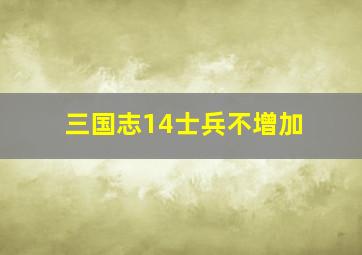 三国志14士兵不增加